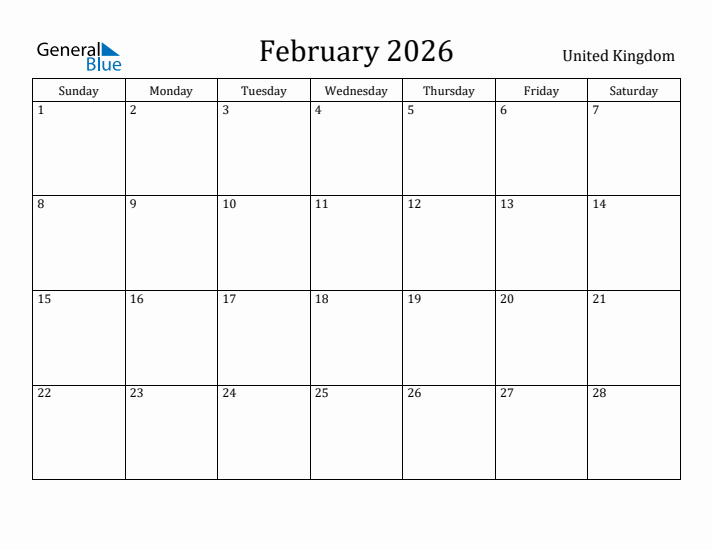 General Blue

February 2026

United Kingdom

| Sunday | Monday | Tuesday | Wednesday | Thursday | Friday | Saturday |
|---|---|---|---|---|---|---|
| 1 | 2 | 3 | 4 | 5 | 6 | 7 |
| 8 | 9 | 10 | 11 | 12 | 13 | 14 |
| 15 | 16 | 17 | 18 | 19 | 20 | 21 |
| 22 | 23 | 24 | 25 | 26 | 27 | 28 |